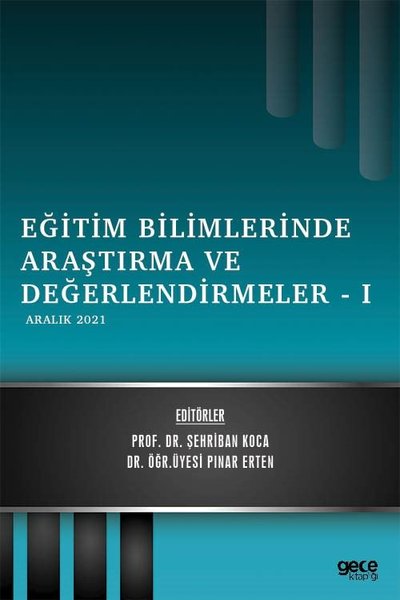 EĞİTİM BİLİMLERİNDE ARAŞTIRMA VE DEĞERLENDİRMELER - I

ARALIK 2021

EDİTÖRLER

PROF. DR. ŞEHRİBAN KOCA
DR. ÖĞR.ÜYESİ PINAR ERTEN

gece kitaplığı